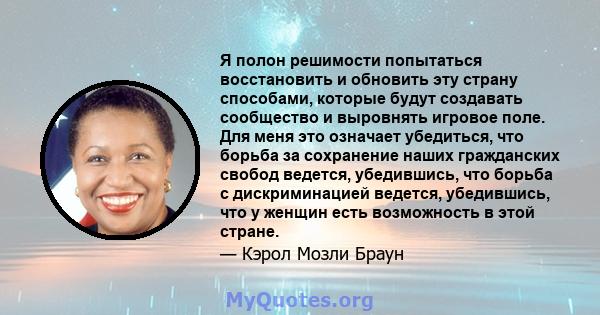 Я полон решимости попытаться восстановить и обновить эту страну способами, которые будут создавать сообщество и выровнять игровое поле. Для меня это означает убедиться, что борьба за сохранение наших гражданских свобод ведется, убедившись, что борьба с дискриминацией ведется, убедившись, что у женщин есть возможность в этой стране.

— Кэрол Мозли Браун

MyQuotes.org